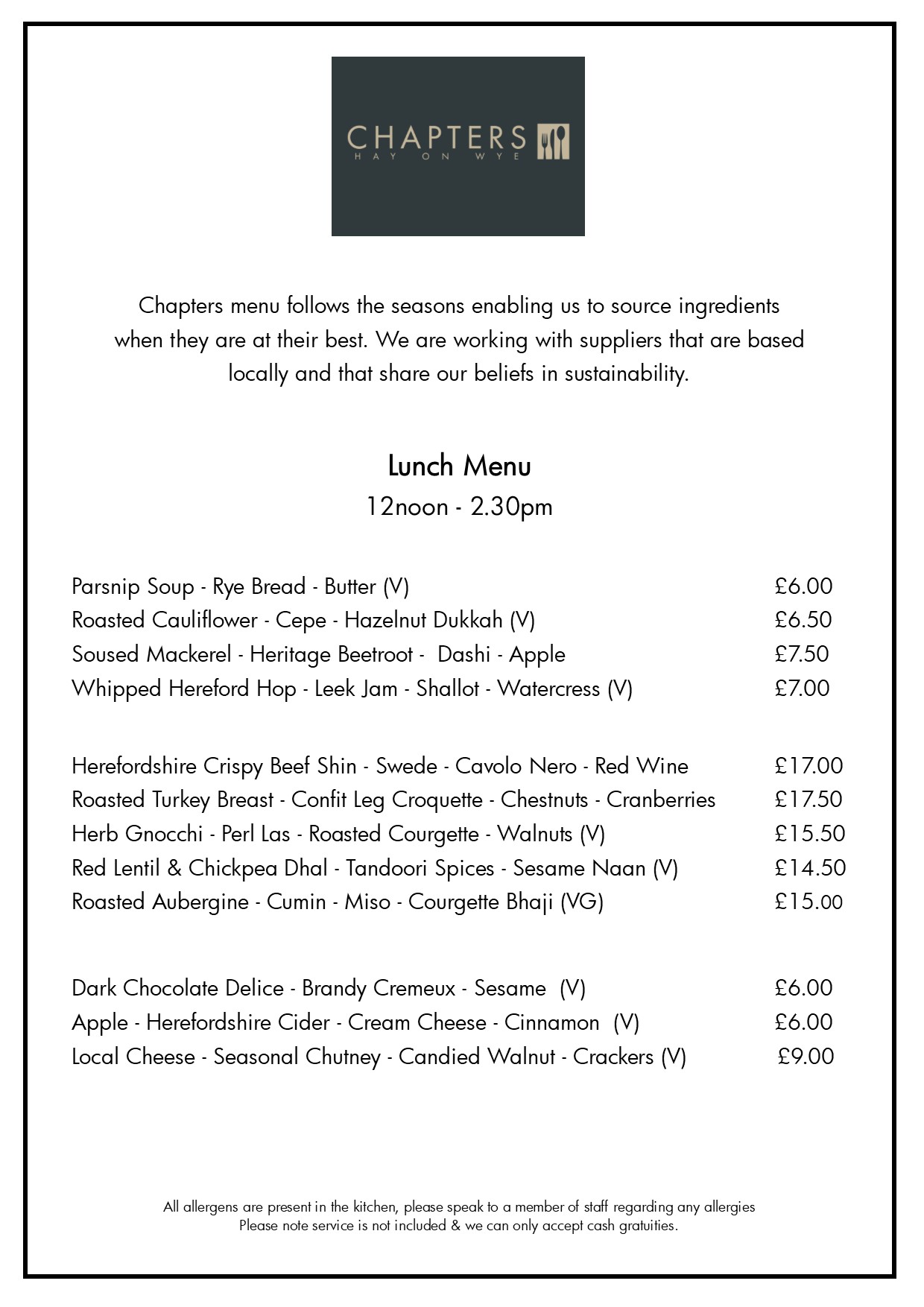 CHAPTERS
HAY ON WYE

Chapters menu follows the seasons enabling us to source ingredients when they are at their best. We are working with suppliers that are based locally and that share our beliefs in sustainability.

Lunch Menu
12noon - 2.30pm

Parsnip Soup - Rye Bread - Butter (V) £6.00
Roasted Cauliflower - Cepe - Hazelnut Dukkah (V) £6.50
Soused Mackerel - Heritage Beetroot - Dashi - Apple £7.50
Whipped Hereford Hop - Leek Jam - Shallot - Watercress (V) £7.00

Herefordshire Crispy Beef Shin - Swede - Cavolo Nero - Red Wine £17.00
Roasted Turkey Breast - Confit Leg Croquette - Chestnuts - Cranberries £17.50
Herb Gnocchi - Perl Las - Roasted Courgette - Walnuts (V) £15.50
Red Lentil & Chickpea Dhal - Tandoori Spices - Sesame Naan (V) £14.50
Roasted Aubergine - Cumin - Miso - Courgette Bhaji (VG) £15.00

Dark Chocolate Delice - Brandy Cremeux - Sesame (V) £6.00
Apple - Herefordshire Cider - Cream Cheese - Cinnamon (V) £6.00
Local Cheese - Seasonal Chutney - Candied Walnut - Crackers (V) £9.00

All allergens are present in the kitchen, please speak to a member of staff regarding any allergies
Please note service is not included & we can only accept cash gratuities.